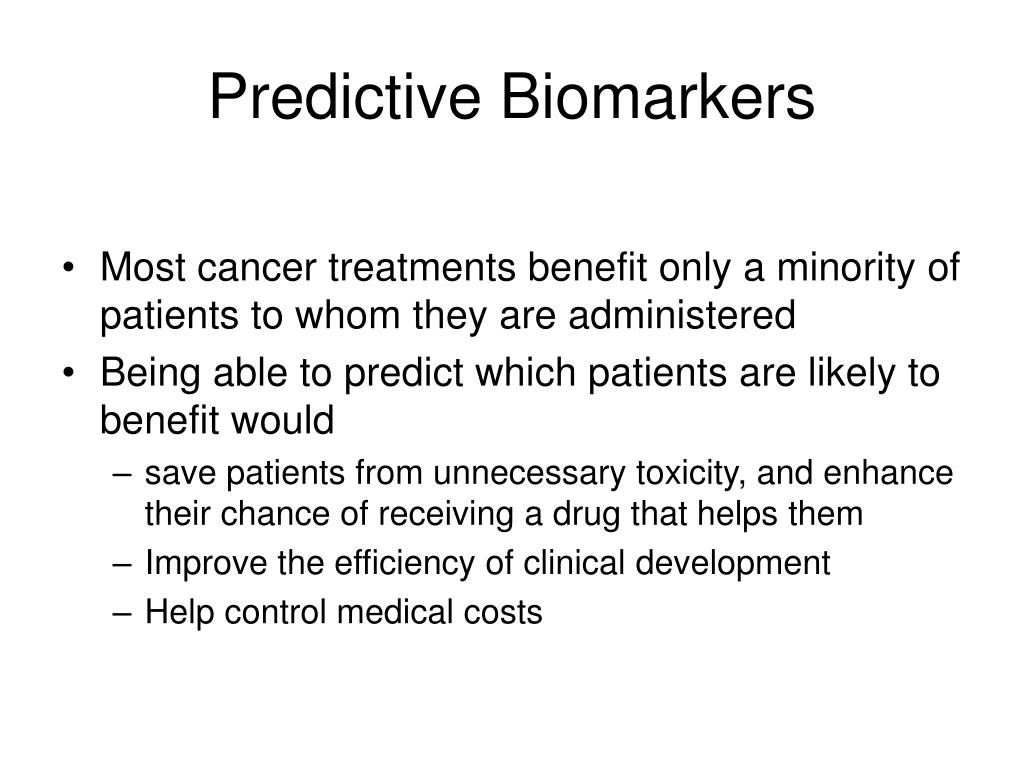 Predictive Biomarkers

• Most cancer treatments benefit only a minority of patients to whom they are administered
• Being able to predict which patients are likely to benefit would
– save patients from unnecessary toxicity, and enhance their chance of receiving a drug that helps them
– Improve the efficiency of clinical development
– Help control medical costs